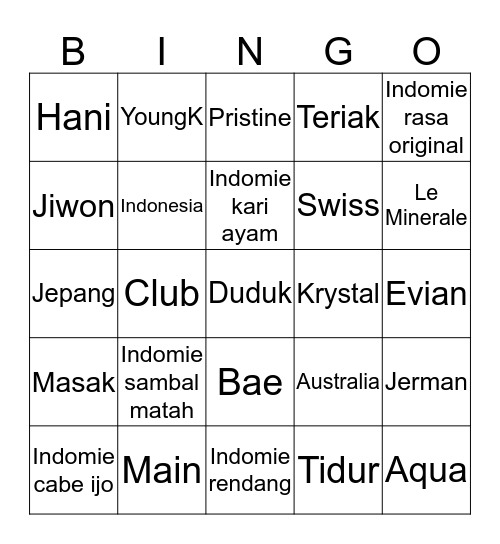 | B | I | N | G | O |
|---|---|---|---|---|
| Hani | YoungK | Pristine | Teriak | Indomie rasa original |
| Jiwon | Indonesia | Indomie kari ayam | Swiss | Le Minerale |
| Jepang | Club | Duduk | Krystal | Evian |
| Masak | Indomie sambal matah | Bae | Australia | Jerman |
| Indomie cabe ijo | Main | Indomie rendang | Tidur | Aqua |